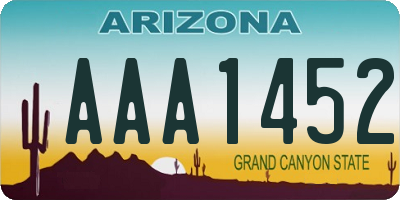 ARIZONA

AAA1452

GRAND CANYON STATE